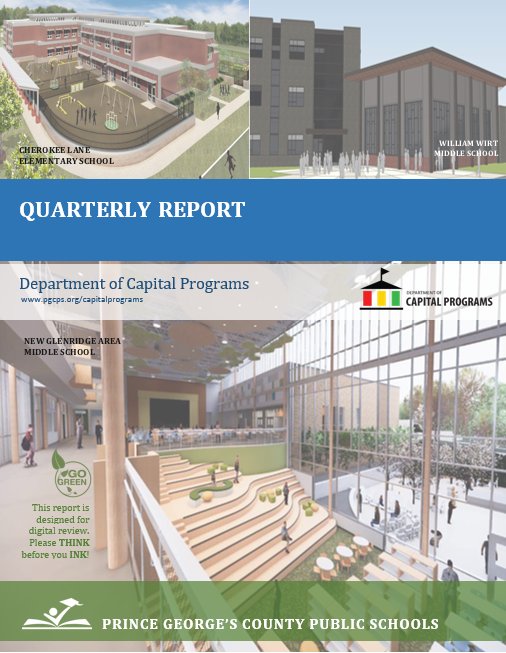 CHEROKEE LANE ELEMENTARY SCHOOL

WILLIAM WIRT MIDDLE SCHOOL

QUARTERLY REPORT

Department of Capital Programs

www.pgcps.org/capitalprograms

DEPARTMENT OF CAPITAL PROGRAMS

NEW GLENRIDGE AREA MIDDLE SCHOOL

GO GREEN

This report is designed for digital review. Please THINK before you INK!

PRINCE GEORGE'S COUNTY PUBLIC SCHOOLS